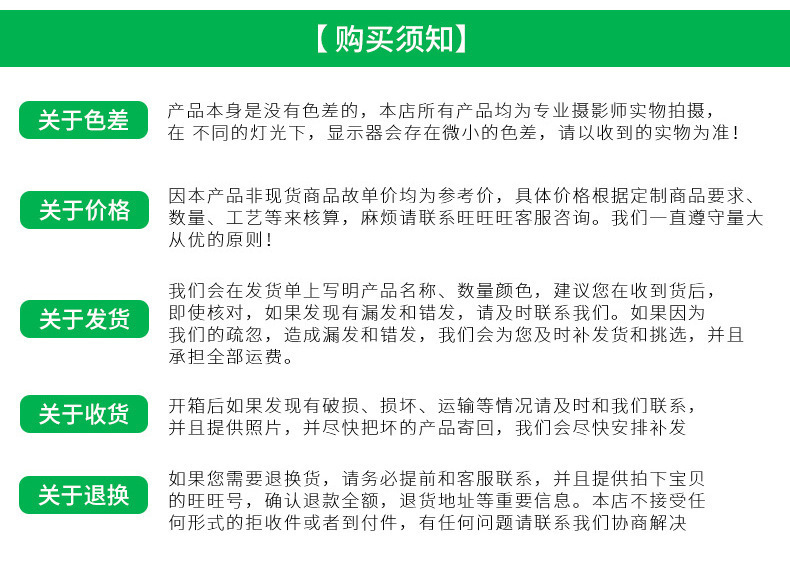 【购买须知】

关于色差

产品本身是没有色差的，本店所有产品均为专业摄影师实物拍摄，在 不同的灯光下，显示器会存在微小的色差，请以收到的实物为准！

关于价格

因本产品非现货商品故单价均为参考价，具体价格根据定制商品要求、数量、工艺等来核算，麻烦请联系旺旺旺客服咨询。我们一直遵守量大从优的原则！

关于发货

我们会在发货单上写明产品名称、数量颜色，建议您在收到货后，即使核对，如果发现有漏发和错发，请及时联系我们。如果因为我们的疏忽，造成漏发和错发，我们会为您及时补发货和挑选，并且承担全部运费。

关于收货

开箱后如果发现有破损、损坏、运输等情况请及时和我们联系，并且提供照片，并尽快把坏的产品寄回，我们会尽快安排补发

关于退换

如果您需要退换货，请务必提前和客服联系，并且提供拍下宝贝的旺旺号，确认退款全额，退货地址等重要信息。本店不接受任何形式的拒收件或者到付件，有任何问题请联系我们协商解决